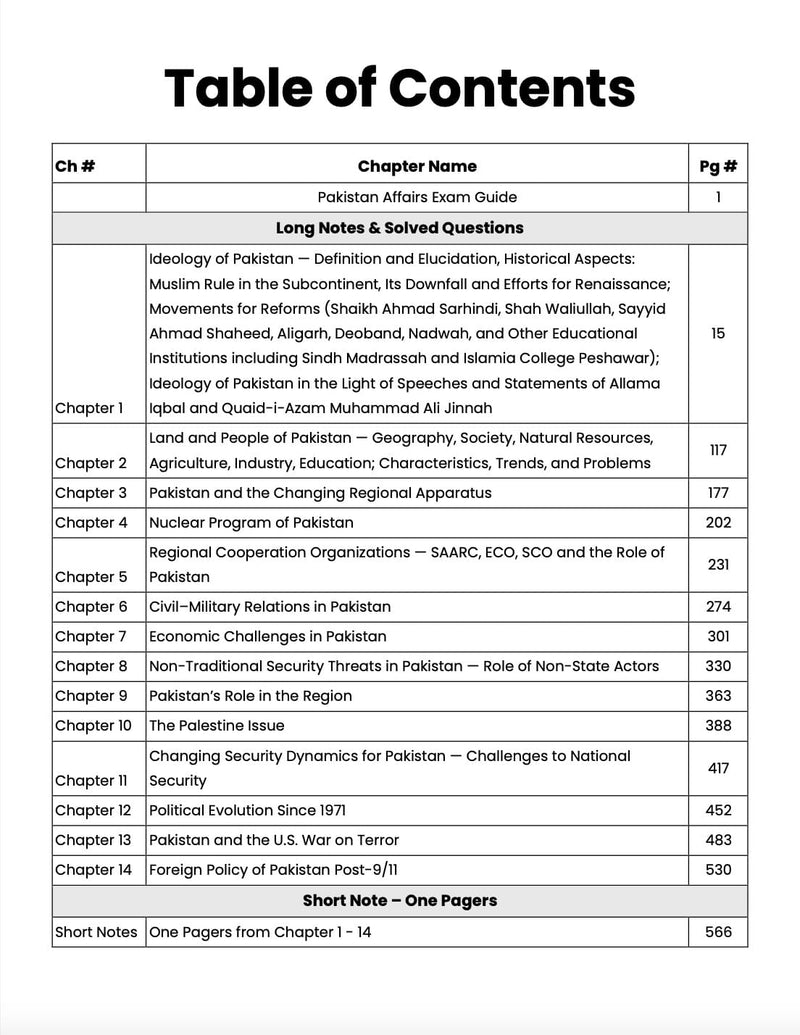 Table of Contents

| Ch # | Chapter Name | Pg # |
|---|---|---|
| | Pakistan Affairs Exam Guide | 1 |
| | Long Notes & Solved Questions | |
| Chapter 1 | Ideology of Pakistan — Definition and Elucidation, Historical Aspects: Muslim Rule in the Subcontinent, Its Downfall and Efforts for Renaissance; Movements for Reforms (Shaikh Ahmad Sarhindi, Shah Waliullah, Sayyid Ahmad Shaheed, Aligarh, Deoband, Nadwah, and Other Educational Institutions including Sindh Madrassah and Islamia College Peshawar); Ideology of Pakistan in the Light of Speeches and Statements of Allama Iqbal and Quaid-i-Azam Muhammad Ali Jinnah | 15 |
| Chapter 2 | Land and People of Pakistan — Geography, Society, Natural Resources, Agriculture, Industry, Education; Characteristics, Trends, and Problems | 117 |
| Chapter 3 | Pakistan and the Changing Regional Apparatus | 177 |
| Chapter 4 | Nuclear Program of Pakistan | 202 |
| Chapter 5 | Regional Cooperation Organizations — SAARC, ECO, SCO and the Role of Pakistan | 231 |
| Chapter 6 | Civil–Military Relations in Pakistan | 274 |
| Chapter 7 | Economic Challenges in Pakistan | 301 |
| Chapter 8 | Non-Traditional Security Threats in Pakistan — Role of Non-State Actors | 330 |
| Chapter 9 | Pakistan's Role in the Region | 363 |
| Chapter 10 | The Palestine Issue | 388 |
| Chapter 11 | Changing Security Dynamics for Pakistan — Challenges to National Security | 417 |
| Chapter 12 | Political Evolution Since 1971 | 452 |
| Chapter 13 | Pakistan and the U.S. War on Terror | 483 |
| Chapter 14 | Foreign Policy of Pakistan Post-9/11 | 530 |
| | Short Note – One Pagers | |
| Short Notes | One Pagers from Chapter 1 - 14 | 566 |